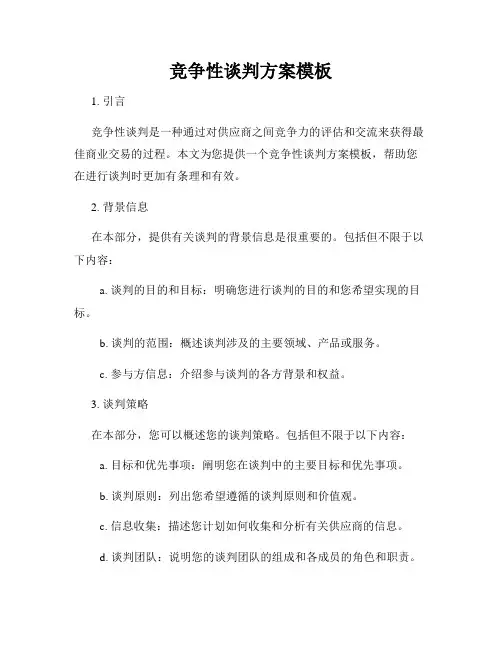 竞争性谈判方案模板

1. 引言

竞争性谈判是一种通过对供应商之间竞争力的评估和交流来获得最佳商业交易的过程。本文为您提供一个竞争性谈判方案模板，帮助您在进行谈判时更加有条理和有效。

2. 背景信息

在本部分，提供有关谈判的背景信息是很重要的。包括但不限于以下内容：

a. 谈判的目的和目标：明确您进行谈判的目的和您希望实现的目标。

b. 谈判的范围：概述谈判涉及的主要领域、产品或服务。

c. 参与方信息：介绍参与谈判的各方背景和权益。

3. 谈判策略

在本部分，您可以概述您的谈判策略。包括但不限于以下内容：

a. 目标和优先事项：阐明您在谈判中的主要目标和优先事项。

b. 谈判原则：列出您希望遵循的谈判原则和价值观。

c. 信息收集：描述您计划如何收集和分析有关供应商的信息。

d. 谈判团队：说明您的谈判团队的组成和各成员的角色和职责。